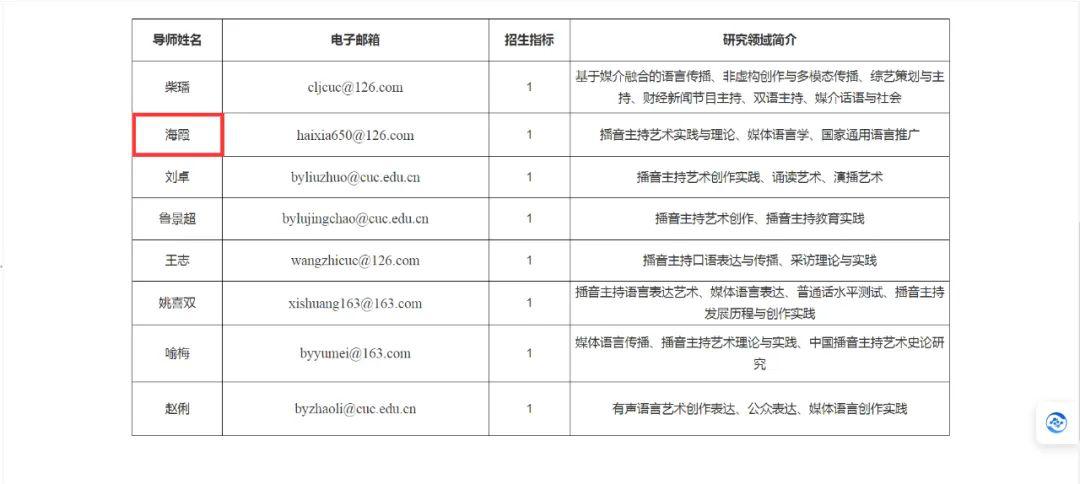 | 导师姓名 | 电子邮箱 | 招生指标 | 研究领域简介 |
|---|---|---|---|
| 柴璠 | cljcuc@126.com | 1 | 基于媒介融合的语言传播、非虚构创作与多模态传播、综艺策划与主持、财经新闻节目主持、双语主持、媒介话语与社会 |
| 海霞 | haixia650@126.com | 1 | 播音主持艺术实践与理论、媒体语言学、国家通用语言推广 |
| 刘卓 | byliuzhuo@cuc.edu.cn | 1 | 播音主持艺术创作实践、诵读艺术、演播艺术 |
| 鲁景超 | bylujingchao@cuc.edu.cn | 1 | 播音主持艺术创作、播音主持教育实践 |
| 王志 | wangzhicuc@126.com | 1 | 播音主持口语表达与传播、采访理论与实践 |
| 姚喜双 | xishuang163@163.com | 1 | 播音主持语言表达艺术、媒体语言表达、普通话水平测试、播音主持发展历程与创作实践 |
| 喻梅 | byyumei@163.com | 1 | 媒体语言传播、播音主持艺术理论与实践、中国播音主持艺术史论研究 |
| 赵俐 | byzhaoli@cuc.edu.cn | 1 | 有声语言艺术创作表达、公众表达、媒体语言创作实践 |